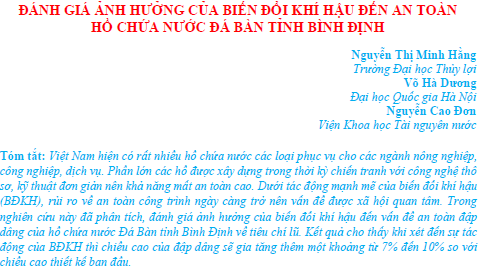 ĐÁNH GIÁ ẢNH HƯỞNG CỦA BIẾN ĐỔI KHÍ HẬU ĐẾN AN TOÀN HỒ CHỨA NƯỚC ĐÁ BÀN TỈNH BÌNH ĐỊNH

Nguyễn Thị Minh Hằng
Trường Đại học Thủy lợi
Võ Hà Dương
Đại học Quốc gia Hà Nội
Nguyễn Cao Đơn
Viện Khoa học Tài nguyên nước

Tóm tắt: Việt Nam hiện có rất nhiều hồ chứa nước các loại phục vụ cho các ngành nông nghiệp, công nghiệp, dịch vụ. Phần lớn các hồ được xây dựng trong thời kỳ chiến tranh với công nghệ thô sơ, kỹ thuật đơn giản nên khả năng mất an toàn cao. Dưới tác động mạnh mẽ của biến đổi khí hậu (BĐKH), rủi ro về an toàn công trình ngày càng trở nên vấn đề được xã hội quan tâm. Trong nghiên cứu này đã phân tích, đánh giá ảnh hưởng của biến đổi khí hậu đến vấn đề an toàn đập dâng của hồ chứa nước Đá Bàn tỉnh Bình Định về tiêu chí lũ. Kết quả cho thấy khi xét đến sự tác động của BĐKH thì chiều cao của đập dâng sẽ gia tăng thêm một khoảng từ 7% đến 10% so với chiều cao thiết kế ban đầu.